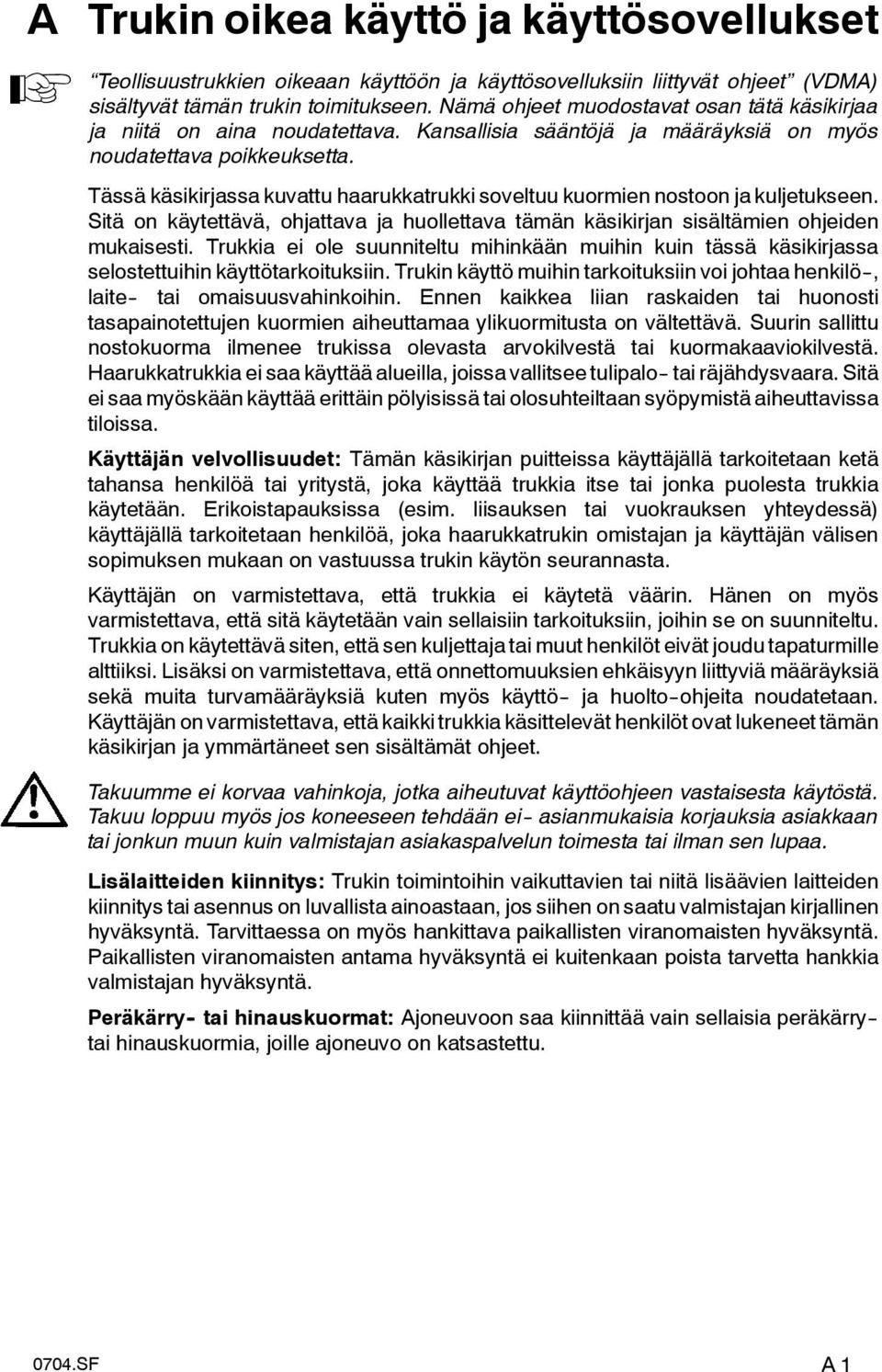 A Trukin oikea käyttö ja käyttösovellukset

"Teollisuustrukkien oikeaan käyttöön ja käyttösovelluksiin liittyvät ohjeet" (VDMA) sisältyvät tämän trukin toimitukseen. Nämä ohjeet muodostavat osan tätä käsikirjaa ja niitä on aina noudatettava. Kansallisia sääntöjä ja määräyksiä on myös noudatettava poikkeuksetta.

Tässä käsikirjassa kuvattu haarukkatrukki soveltuu kuormien nostoon ja kuljetukseen. Sitä on käytettävä, ohjattava ja huollettava tämän käsikirjan sisältämien ohjeiden mukaisesti. Trukkia ei ole suunniteltu mihinkään muihin kuin tässä käsikirjassa selostettuihin käyttötarkoituksiin. Trukin käyttö muihin tarkoituksiin voi johtaa henkilö-, laite- tai omaisuusvahinkoihin. Ennen kaikkea liian raskaiden tai huonosti tasapainotettujen kuormien aiheuttamaa ylikuormitusta on vältettävä. Suurin sallittu nostokuorma ilmenee trukissa olevasta arvokilvestä tai kuormakaaviokilvestä. Haarukkatrukkia ei saa käyttää alueilla, joissa vallitsee tulipalo- tai räjähdysvaara. Sitä ei saa myöskään käyttää erittäin pölyisissä tai olosuhteiltaan syöpymistä aiheuttavissa tiloissa.

Käyttäjän velvollisuudet: Tämän käsikirjan puitteissa käyttäjällä tarkoitetaan ketä tahansa henkilöä tai yritystä, joka käyttää trukkia itse tai jonka puolesta trukkia käytetään. Erikoistapauksissa (esim. liisauksen tai vuokrauksen yhteydessä) käyttäjällä tarkoitetaan henkilöä, joka haarukkatrukin omistajan ja käyttäjän välisen sopimuksen mukaan on vastuussa trukin käytön seurannasta.

Käyttäjän on varmistettava, että trukkia ei käytetä väärin. Hänen on myös varmistettava, että sitä käytetään vain sellaisiin tarkoituksiin, joihin se on suunniteltu. Trukkia on käytettävä siten, että sen kuljettaja tai muut henkilöt eivät joudu tapaturmille alttiiksi. Lisäksi on varmistettava, että onnettomuuksien ehkäisyyn liittyviä määräyksiä sekä muita turvamääräyksiä kuten myös käyttö- ja huolto-ohjeita noudatetaan. Käyttäjän on varmistettava, että kaikki trukkia käsittelevät henkilöt ovat lukeneet tämän käsikirjan ja ymmärtäneet sen sisältämät ohjeet.

Takuumme ei korvaa vahinkoja, jotka aiheutuvat käyttöohjeen vastaisesta käytöstä. Takuu loppuu myös jos koneeseen tehdään ei- asianmukaisia korjauksia asiakkaan tai jonkun muun kuin valmistajan asiakaspalvelun toimesta tai ilman sen lupaa.

Lisälaitteiden kiinnitys: Trukin toimintoihin vaikuttavien tai niitä lisäävien laitteiden kiinnitys tai asennus on luvallista ainoastaan, jos siihen on saatu valmistajan kirjallinen hyväksyntä. Tarvittaessa on myös hankittava paikallisten viranomaisten hyväksyntä. Paikallisten viranomaisten antama hyväksyntä ei kuitenkaan poista tarvetta hankkia valmistajan hyväksyntä.

Peräkärry- tai hinauskuormat: Ajoneuvoon saa kiinnittää vain sellaisia peräkärry- tai hinauskuormia, joille ajoneuvo on katsastettu.

0704.SF

A 1